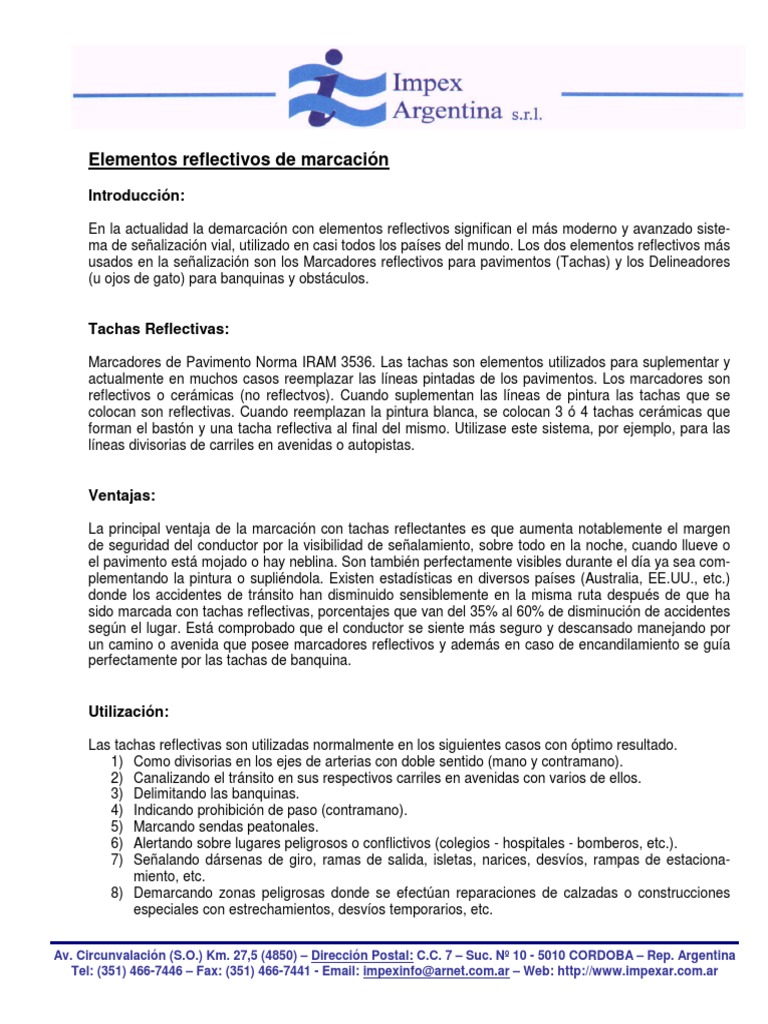 Impex Argentina s.r.l.

Elementos reflectivos de marcación

Introducción:

En la actualidad la demarcación con elementos reflectivos significan el más moderno y avanzado sistema de señalización vial, utilizado en casi todos los países del mundo. Los dos elementos reflectivos más usados en la señalización son los Marcadores reflectivos para pavimentos (Tachas) y los Delineadores (u ojos de gato) para banquinas y obstáculos.

Tachas Reflectivas:

Marcadores de Pavimento Norma IRAM 3536. Las tachas son elementos utilizados para suplementar y actualmente en muchos casos reemplazar las líneas pintadas de los pavimentos. Los marcadores son reflectivos o cerámicas (no reflectvos). Cuando suplementan las líneas de pintura las tachas que se colocan son reflectivas. Cuando reemplazan la pintura blanca, se colocan 3 ó 4 tachas cerámicas que forman el bastón y una tacha reflectiva al final del mismo. Utilizase este sistema, por ejemplo, para las líneas divisorias de carriles en avenidas o autopistas.

Ventajas:

La principal ventaja de la marcación con tachas reflectantes es que aumenta notablemente el margen de seguridad del conductor por la visibilidad de señalamiento, sobre todo en la noche, cuando llueve o el pavimento está mojado o hay neblina. Son también perfectamente visibles durante el día ya sea complementando la pintura o supliéndola. Existen estadísticas en diversos países (Australia, EE.UU., etc.) donde los accidentes de tránsito han disminuido sensiblemente en la misma ruta después de que ha sido marcada con tachas reflectivas, porcentajes que van del 35% al 60% de disminución de accidentes según el lugar. Está comprobado que el conductor se siente más seguro y descansado manejando por un camino o avenida que posee marcadores reflectivos y además en caso de encandilamiento se guía perfectamente por las tachas de banquina.

Utilización:

Las tachas reflectivas son utilizadas normalmente en los siguientes casos con óptimo resultado.
1) Como divisorias en los ejes de arterias con doble sentido (mano y contramano).
2) Canalizando el tránsito en sus respectivos carriles en avenidas con varios de ellos.
3) Delimitando las banquinas.
4) Indicando prohibición de paso (contramano).
5) Marcando sendas peatonales.
6) Alertando sobre lugares peligrosos o conflictivos (colegios - hospitales - bomberos, etc.).
7) Señalando dársenas de giro, ramas de salida, isletas, narices, desvíos, rampas de estacionamiento, etc.
8) Demarcando zonas peligrosas donde se efectúan reparaciones de calzadas o construcciones especiales con estrechamientos, desvíos temporarios, etc.

Av. Circunvalación (S.O.) Km. 27,5 (4850) – Dirección Postal: C.C. 7 – Suc. Nº 10 - 5010 CORDOBA – Rep. Argentina
Tel: (351) 466-7446 – Fax: (351) 466-7441 - Email: impexinfo@arnet.com.ar – Web: http://www.impexar.com.ar